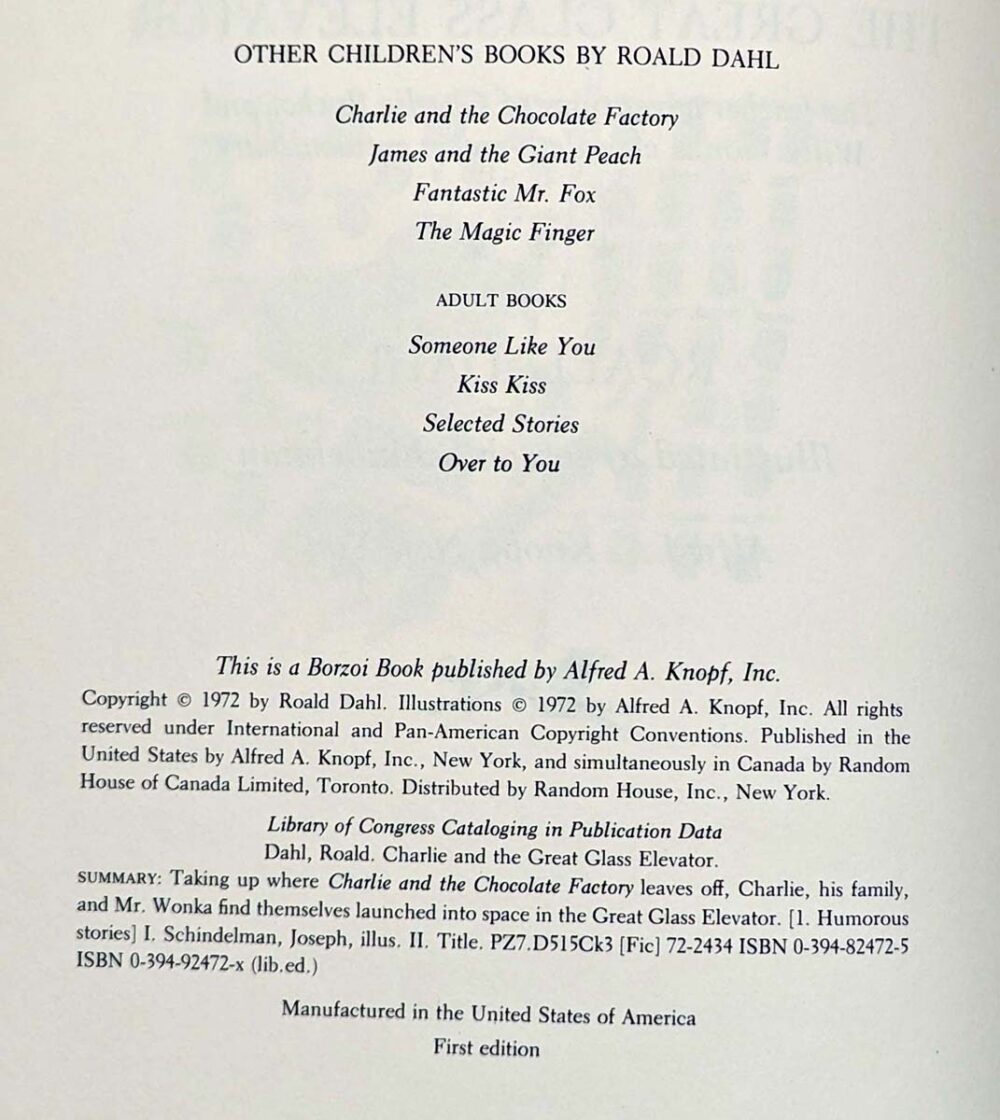 OTHER CHILDREN'S BOOKS BY ROALD DAHL

Charlie and the Chocolate Factory
James and the Giant Peach
Fantastic Mr. Fox
The Magic Finger

ADULT BOOKS

Someone Like You
Kiss Kiss
Selected Stories
Over to You

This is a Borzoi Book published by Alfred A. Knopf, Inc.

Copyright © 1972 by Roald Dahl. Illustrations © 1972 by Alfred A. Knopf, Inc. All rights reserved under International and Pan-American Copyright Conventions. Published in the United States by Alfred A. Knopf, Inc., New York, and simultaneously in Canada by Random House of Canada Limited, Toronto. Distributed by Random House, Inc., New York.

Library of Congress Cataloging in Publication Data
Dahl, Roald. Charlie and the Great Glass Elevator.
SUMMARY: Taking up where Charlie and the Chocolate Factory leaves off, Charlie, his family, and Mr. Wonka find themselves launched into space in the Great Glass Elevator. [1. Humorous stories] I. Schindelman, Joseph, illus. II. Title. PZ7.D515Ck3 [Fic] 72-2434 ISBN 0-394-82472-5 ISBN 0-394-92472-x (lib.ed.)

Manufactured in the United States of America
First edition